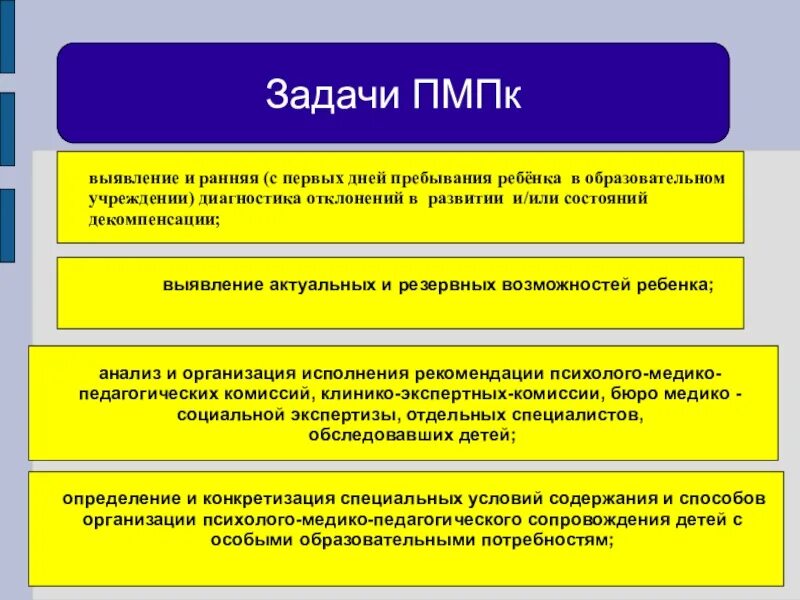 Задачи ПМПк

выявление и ранняя (с первых дней пребывания ребёнка в образовательном учреждении) диагностика отклонений в развитии и/или состояний декомпенсации;

выявление актуальных и резервных возможностей ребенка;

анализ и организация исполнения рекомендации психолого-медико-педагогических комиссий, клинико-экспертных-комиссии, бюро медико - социальной экспертизы, отдельных специалистов, обследовавших детей;

определение и конкретизация специальных условий содержания и способов организации психолого-медико-педагогического сопровождения детей с особыми образовательными потребностям;